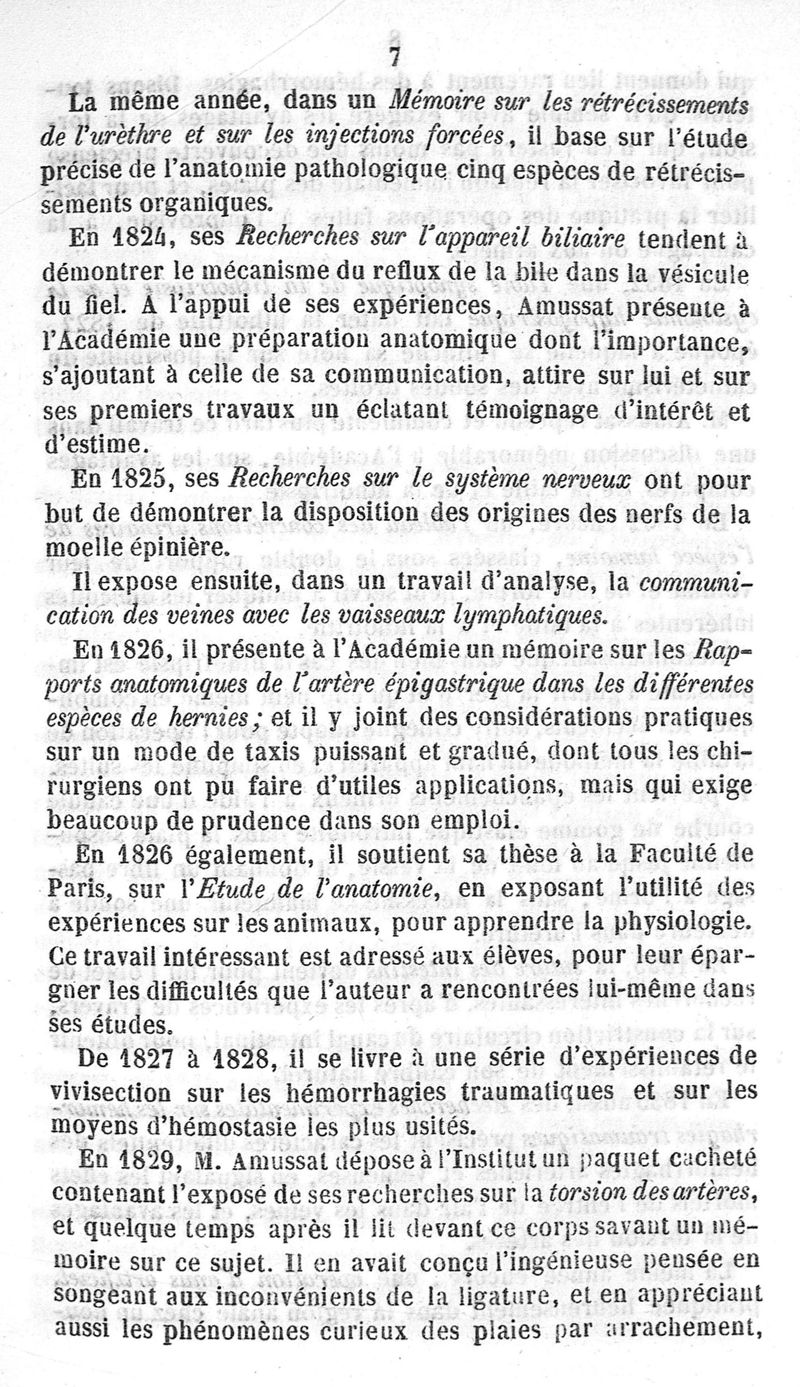 7

La même année, dans un Mémoire sur les rétrécissements de l'urèthre et sur les injections forcées, il base sur l'étude précise de l'anatomie pathologique cinq espèces de rétrécissements organiques.

En 1824, ses Recherches sur l'appareil biliaire tendent à démontrer le mécanisme du reflux de la bile dans la vésicule du fiel. A l'appui de ses expériences, Amussat présente à l'Académie une préparation anatomique dont l'importance, s'ajoutant à celle de sa communication, attire sur lui et sur ses premiers travaux un éclatant témoignage d'intérêt et d'estime.

En 1825, ses Recherches sur le système nerveux ont pour but de démontrer la disposition des origines des nerfs de la moelle épinière.

Il expose ensuite, dans un travail d'analyse, la communication des veines avec les vaisseaux lymphatiques.

En 1826, il présente à l'Académie un mémoire sur les Rapports anatomiques de l'artère épigastrique dans les différentes espèces de hernies; et il y joint des considérations pratiques sur un mode de taxis puissant et gradué, dont tous les chirurgiens ont pu faire d'utiles applications, mais qui exige beaucoup de prudence dans son emploi.

En 1826 également, il soutient sa thèse à la Faculté de Paris, sur l'Etude de l'anatomie, en exposant l'utilité des expériences sur les animaux, pour apprendre la physiologie. Ce travail intéressant est adressé aux élèves, pour leur épargner les difficultés que l'auteur a rencontrées lui-même dans ses études.

De 1827 à 1828, il se livre à une série d'expériences de vivisection sur les hémorrhagies traumatiques et sur les moyens d'hémostasie les plus usités.

En 1829, M. Amussat dépose à l'Institut un paquet cacheté contenant l'exposé de ses recherches sur la torsion des artères, et quelque temps après il lit devant ce corps savant un mémoire sur ce sujet. Il en avait conçu l'ingénieuse pensée en songeant aux inconvénients de la ligature, et en appréciant aussi les phénomènes curieux des plaies par arrachement,